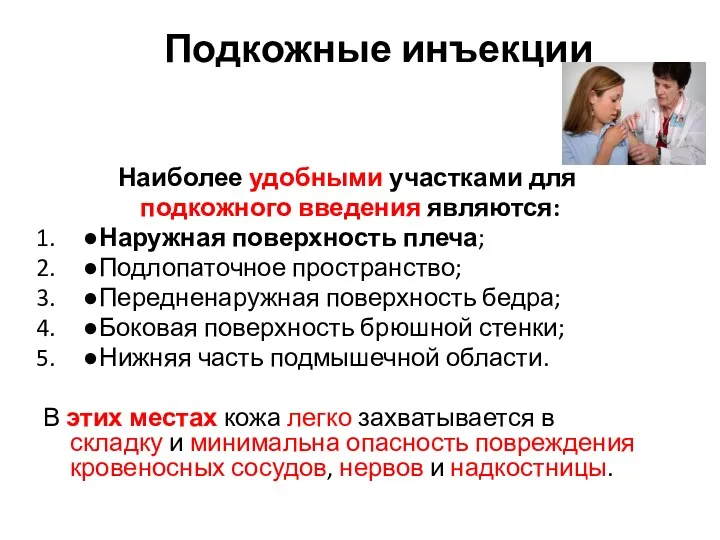 Подкожные инъекции

Наиболее удобными участками для подкожного введения являются:

1. ●Наружная поверхность плеча;
2. ●Подлопаточное пространство;
3. ●Передненаружная поверхность бедра;
4. ●Боковая поверхность брюшной стенки;
5. ●Нижняя часть подмышечной области.

В этих местах кожа легко захватывается в складку и минимальна опасность повреждения кровеносных сосудов, нервов и надкостницы.